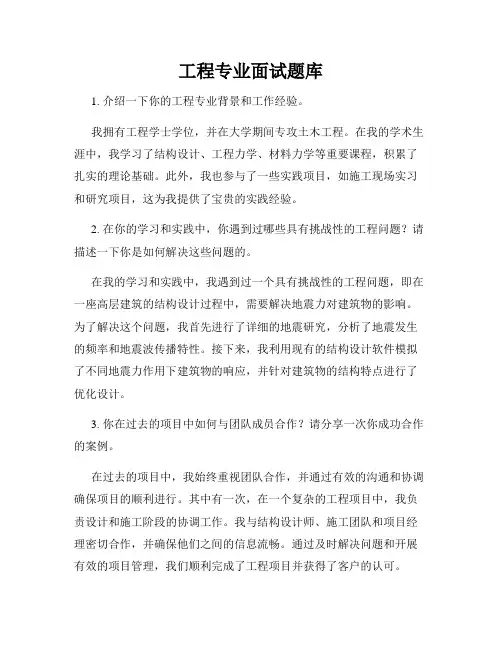 工程专业面试题库

1. 介绍一下你的工程专业背景和工作经验。

我拥有工程学士学位，并在大学期间专攻土木工程。在我的学术生涯中，我学习了结构设计、工程力学、材料力学等重要课程，积累了扎实的理论基础。此外，我也参与了一些实践项目，如施工现场实习和研究项目，这为我提供了宝贵的实践经验。

2. 在你的学习和实践中，你遇到过哪些具有挑战性的工程问题？请描述一下你是如何解决这些问题的。

在我的学习和实践中，我遇到过一个具有挑战性的工程问题，即在一座高层建筑的结构设计过程中，需要解决地震力对建筑物的影响。为了解决这个问题，我首先进行了详细的地震研究，分析了地震发生的频率和地震波传播特性。接下来，我利用现有的结构设计软件模拟了不同地震力作用下建筑物的响应，并针对建筑物的结构特点进行了优化设计。

3. 你在过去的项目中如何与团队成员合作？请分享一次你成功合作的案例。

在过去的项目中，我始终重视团队合作，并通过有效的沟通和协调确保项目的顺利进行。其中有一次，在一个复杂的工程项目中，我负责设计和施工阶段的协调工作。我与结构设计师、施工团队和项目经理密切合作，并确保他们之间的信息流畅。通过及时解决问题和开展有效的项目管理，我们顺利完成了工程项目并获得了客户的认可。